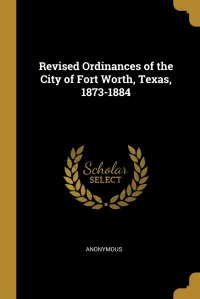 Revised Ordinances of the City of Fort Worth, Texas, 1873-1884

Scholar SELECT

ANONYMOUS